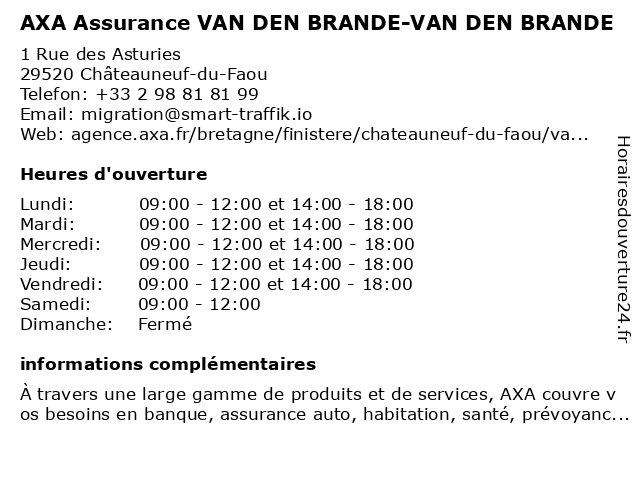 AXA Assurance VAN DEN BRANDE-VAN DEN BRANDE

1 Rue des Asturies
29520 Châteauneuf-du-Faou
Telefon: +33 2 98 81 81 99
Email: migration@smart-traffik.io
Web: agence.axa.fr/bretagne/finistere/chateauneuf-du-faou/va...

Heures d'ouverture

| | |
|---|---|
| Lundi: | 09:00 - 12:00 et 14:00 - 18:00 |
| Mardi: | 09:00 - 12:00 et 14:00 - 18:00 |
| Mercredi: | 09:00 - 12:00 et 14:00 - 18:00 |
| Jeudi: | 09:00 - 12:00 et 14:00 - 18:00 |
| Vendredi: | 09:00 - 12:00 et 14:00 - 18:00 |
| Samedi: | 09:00 - 12:00 |
| Dimanche: | Fermé |

informations complémentaires

À travers une large gamme de produits et de services, AXA couvre v os besoins en banque, assurance auto, habitation, santé, prévoyanc...

Horairesdouverture24.fr